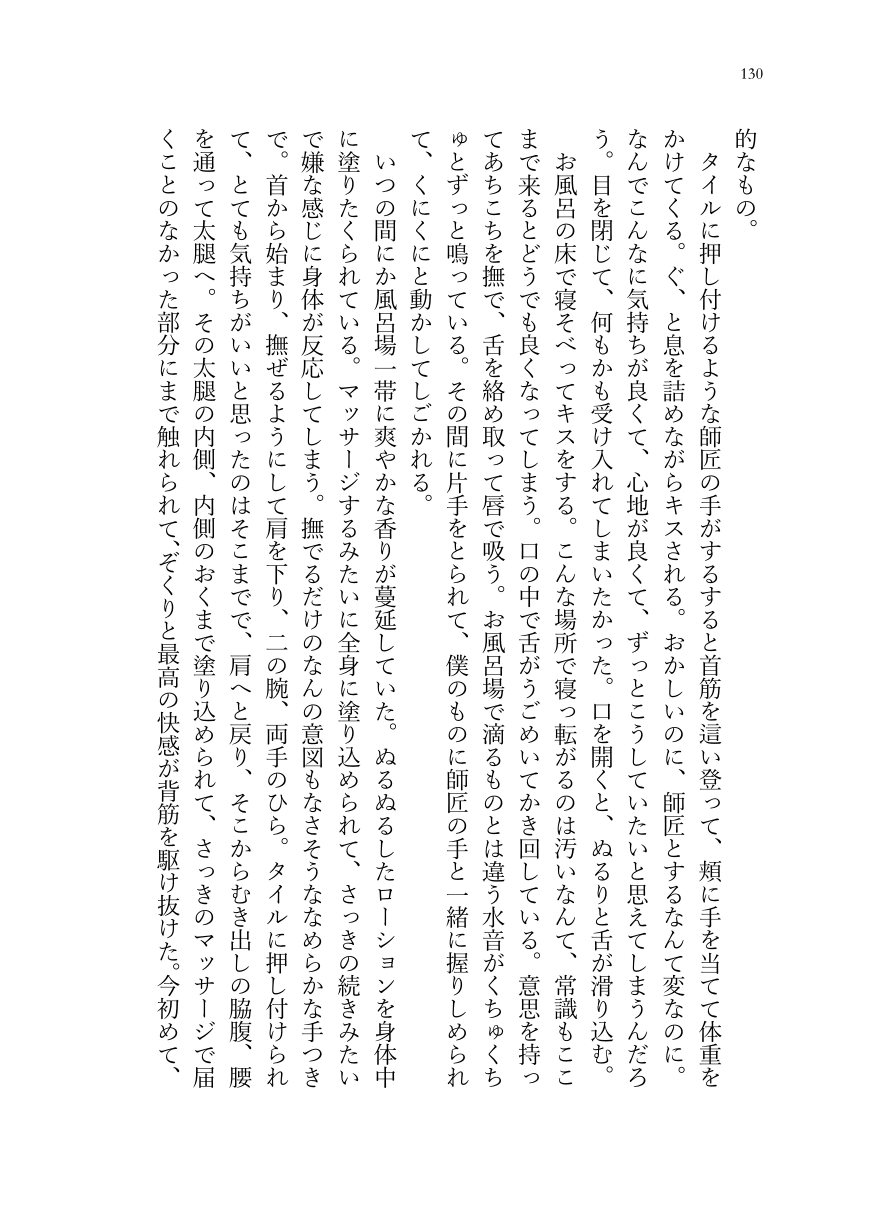 130

的なもの。

タイルに押し付けるような師匠の手がするすると首筋を這い登って、頬に手を当てて体重をかけてくる。ぐ、と息を詰めながらキスされる。おかしいのに、師匠とするなんて変なのに。なんでこんなに気持ちが良くて、心地が良くて、ずっとこうしていたいと思えてしまうんだろう。目を閉じて、何もかも受け入れてしまいたかった。口を開くと、ぬるりと舌が滑り込む。

お風呂の床で寝そべってキスをする。こんな場所で寝っ転がるのは汚いなんて、常識もここまで来るとどうでも良くなってしまう。口の中で舌がうごめいてかき回している。意思を持ってあちこちを撫で、舌を絡め取って唇で吸う。お風呂場で滴るものとは違う水音がくちゅくちゅとずっと鳴っている。その間に片手をとられて、僕のものに師匠の手と一緒に握りしめられて、くにくにと動かしてしごかれる。

いつの間にか風呂場一帯に爽やかな香りが蔓延していた。ぬるぬるしたローションを身体中に塗りたくられている。マッサージするみたいに全身に塗り込められて、さっきの続きみたいで嫌な感じに身体が反応してしまう。撫でるだけのなんの意図もなさそうななめらかな手つきで。首から始まり、撫ぜるようにして肩を下り、二の腕、両手のひら。タイルに押し付けられて、とても気持ちがいいと思ったのはそこまでで、肩へと戻り、そこからむき出しの脇腹、腰を通って太腿へ。その太腿の内側、内側のおくまで塗り込められて、さっきのマッサージで届くことのなかった部分にまで触れられて、ぞくりと最高の快感が背筋を駆け抜けた。今初めて、